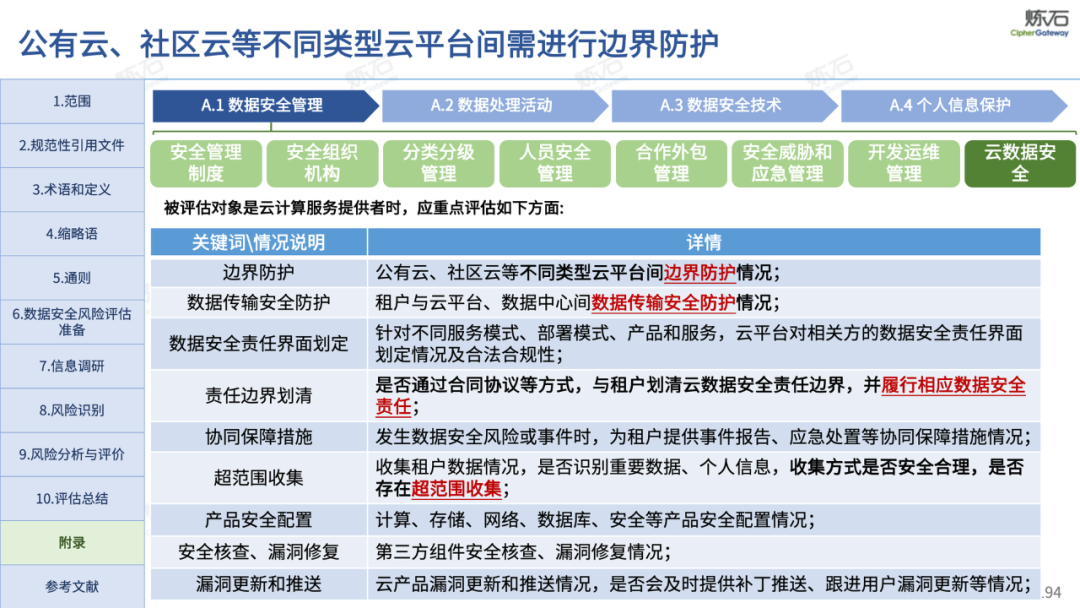 公有云、社区云等不同类型云平台间需进行边界防护

炼石
CipherGateway

1.范围
2.规范性引用文件
3.术语和定义
4.缩略语
5.通则
6.数据安全风险评估准备
7.信息调研
8.风险识别
9.风险分析与评价
10.评估总结
附录
参考文献

A.1 数据安全管理
A.2 数据处理活动
A.3 数据安全技术
A.4 个人信息保护

安全管理制度
安全组织机构
分类分级管理
人员安全管理
合作外包管理
安全威胁和应急管理
开发运维管理
云数据安全

被评估对象是云计算服务提供者时，应重点评估如下方面:

| 关键词\情况说明 | 详情 |
|---|---|
| 边界防护 | 公有云、社区云等不同类型云平台间边界防护情况； |
| 数据传输安全防护 | 租户与云平台、数据中心间数据传输安全防护情况； |
| 数据安全责任界面划定 | 针对不同服务模式、部署模式、产品和服务，云平台对相关方的数据安全责任界面划定情况及合法合规性； |
| 责任边界划清 | 是否通过合同协议等方式，与租户划清云数据安全责任边界，并履行相应数据安全责任； |
| 协同保障措施 | 发生数据安全风险或事件时，为租户提供事件报告、应急处置等协同保障措施情况； |
| 超范围收集 | 收集租户数据情况，是否识别重要数据、个人信息，收集方式是否安全合理，是否存在超范围收集； |
| 产品安全配置 | 计算、存储、网络、数据库、安全等产品安全配置情况； |
| 安全核查、漏洞修复 | 第三方组件安全核查、漏洞修复情况； |
| 漏洞更新和推送 | 云产品漏洞更新和推送情况，是否会及时提供补丁推送、跟进用户漏洞更新等情况； |

94